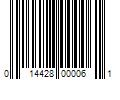 0 14428 00006 1